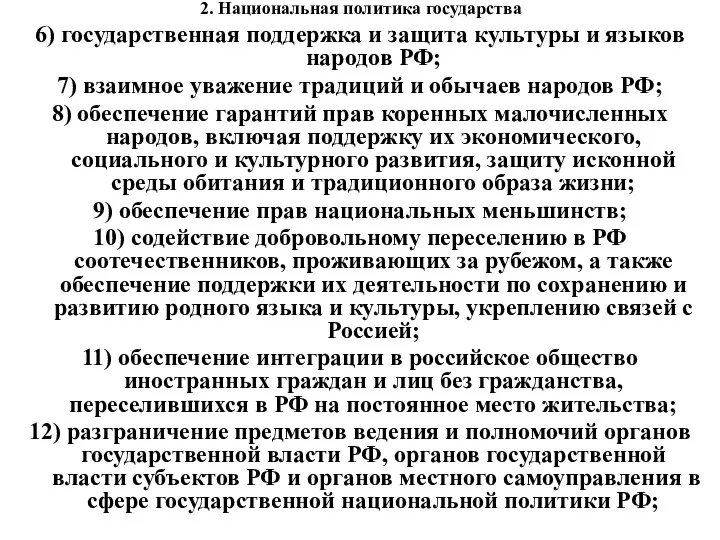 2. Национальная политика государства

6) государственная поддержка и защита культуры и языков народов РФ;

7) взаимное уважение традиций и обычаев народов РФ;

8) обеспечение гарантий прав коренных малочисленных народов, включая поддержку их экономического, социального и культурного развития, защиту исконной среды обитания и традиционного образа жизни;

9) обеспечение прав национальных меньшинств;

10) содействие добровольному переселению в РФ соотечественников, проживающих за рубежом, а также обеспечение поддержки их деятельности по сохранению и развитию родного языка и культуры, укреплению связей с Россией;

11) обеспечение интеграции в российское общество иностранных граждан и лиц без гражданства, переселившихся в РФ на постоянное место жительства;

12) разграничение предметов ведения и полномочий органов государственной власти РФ, органов государственной власти субъектов РФ и органов местного самоуправления в сфере государственной национальной политики РФ;